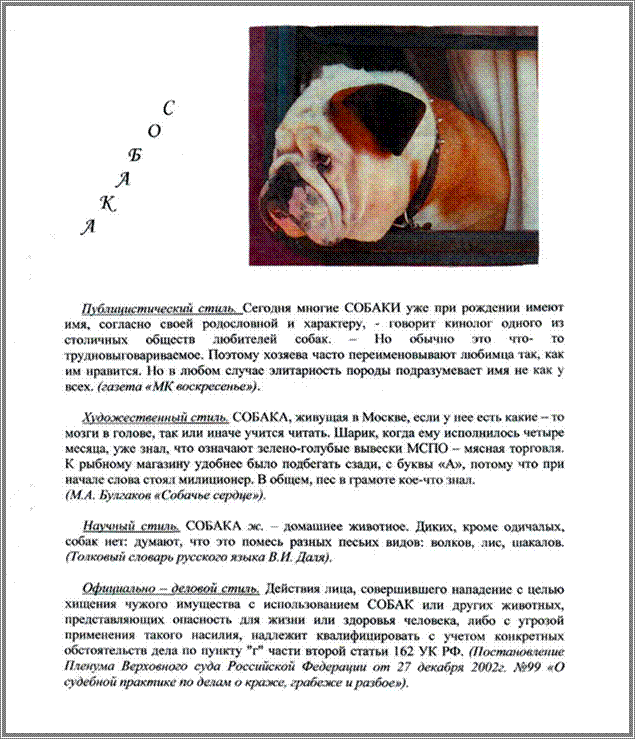 С
О
Б
А
К
А

Публицистический стиль. Сегодня многие СОБАКИ уже при рождении имеют имя, согласно своей родословной и характеру, - говорит кинолог одного из столичных обществ любителей собак. – Но обычно это что- то трудновыговариваемое. Поэтому хозяева часто переименовывают любимца так, как им нравится. Но в любом случае элитарность породы подразумевает имя не как у всех. (газета «МК воскресенье»).

Художественный стиль. СОБАКА, живущая в Москве, если у нее есть какие – то мозги в голове, так или иначе учится читать. Шарик, когда ему исполнилось четыре месяца, уже знал, что означают зелено-голубые вывески МСПО – мясная торговля. К рыбному магазину удобнее было подбегать сзади, с буквы «А», потому что при начале слова стоял милиционер. В общем, пес в грамоте кое-что знал.
(М.А. Булгаков «Собачье сердце»).

Научный стиль. СОБАКА ж. – домашнее животное. Диких, кроме одичалых, собак нет: думают, что это помесь разных песьих видов: волков, лис, шакалов. (Толковый словарь русского языка В.И. Даля).

Официально – деловой стиль. Действия лица, совершившего нападение с целью хищения чужого имущества с использованием СОБАК или других животных, представляющих опасность для жизни или здоровья человека, либо с угрозой применения такого насилия, надлежит квалифицировать с учетом конкретных обстоятельств дела по пункту "г" части второй статьи 162 УК РФ. (Постановление Пленума Верховного суда Российской Федерации от 27 декабря 2002г. №99 «О судебной практике по делам о краже, грабеже и разбое»).